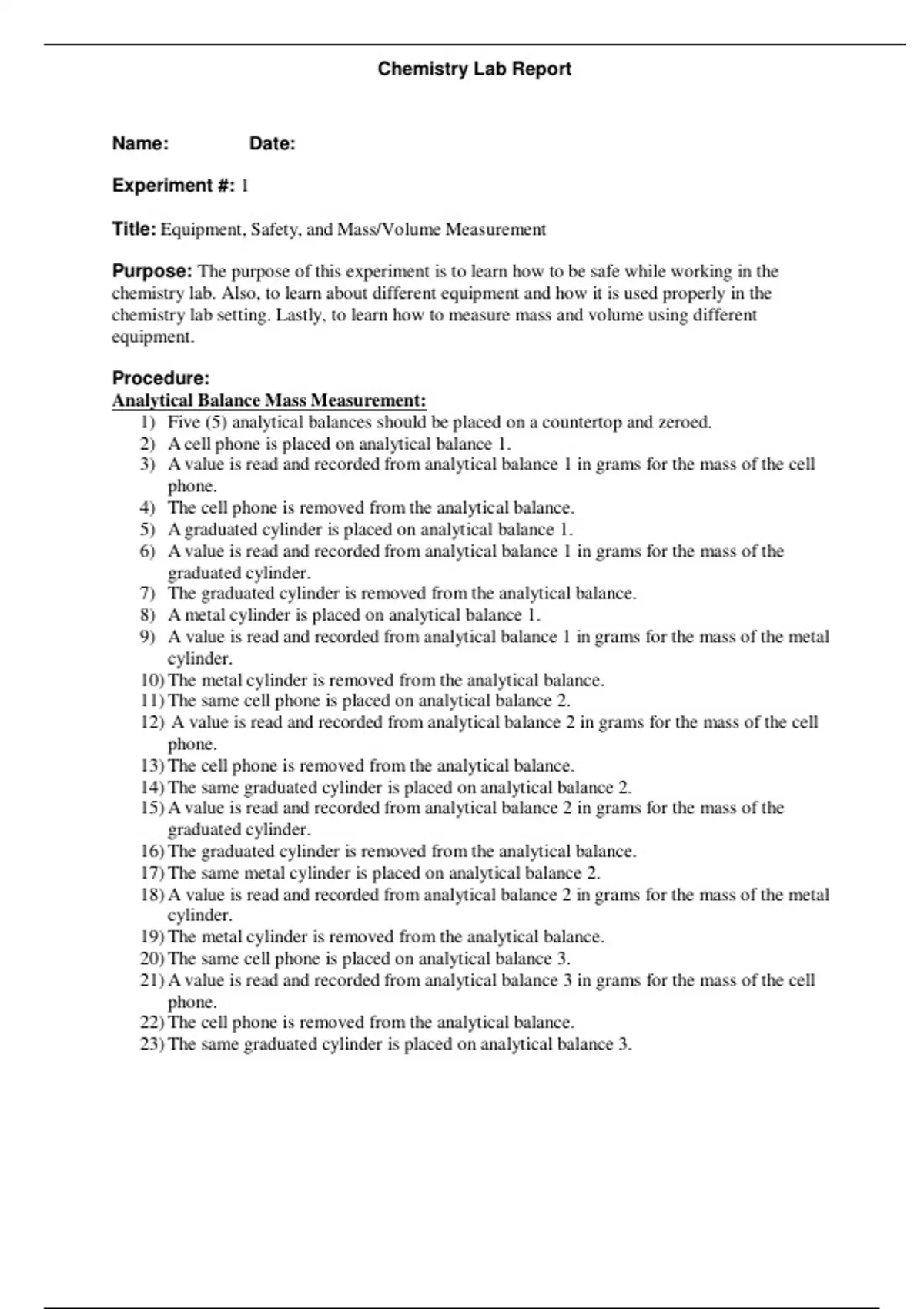 Chemistry Lab Report

Name: Date:

Experiment #: 1

Title: Equipment, Safety, and Mass/Volume Measurement

Purpose: The purpose of this experiment is to learn how to be safe while working in the chemistry lab. Also, to learn about different equipment and how it is used properly in the chemistry lab setting. Lastly, to learn how to measure mass and volume using different equipment.

Procedure:
Analytical Balance Mass Measurement:
1) Five (5) analytical balances should be placed on a countertop and zeroed.
2) A cell phone is placed on analytical balance 1.
3) A value is read and recorded from analytical balance 1 in grams for the mass of the cell phone.
4) The cell phone is removed from the analytical balance.
5) A graduated cylinder is placed on analytical balance 1.
6) A value is read and recorded from analytical balance 1 in grams for the mass of the graduated cylinder.
7) The graduated cylinder is removed from the analytical balance.
8) A metal cylinder is placed on analytical balance 1.
9) A value is read and recorded from analytical balance 1 in grams for the mass of the metal cylinder.
10) The metal cylinder is removed from the analytical balance.
11) The same cell phone is placed on analytical balance 2.
12) A value is read and recorded from analytical balance 2 in grams for the mass of the cell phone.
13) The cell phone is removed from the analytical balance.
14) The same graduated cylinder is placed on analytical balance 2.
15) A value is read and recorded from analytical balance 2 in grams for the mass of the graduated cylinder.
16) The graduated cylinder is removed from the analytical balance.
17) The same metal cylinder is placed on analytical balance 2.
18) A value is read and recorded from analytical balance 2 in grams for the mass of the metal cylinder.
19) The metal cylinder is removed from the analytical balance.
20) The same cell phone is placed on analytical balance 3.
21) A value is read and recorded from analytical balance 3 in grams for the mass of the cell phone.
22) The cell phone is removed from the analytical balance.
23) The same graduated cylinder is placed on analytical balance 3.